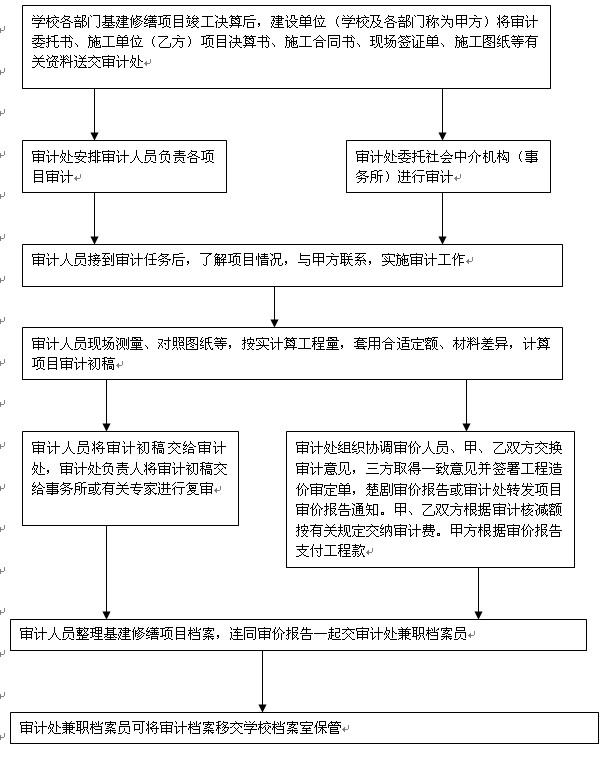 学校各部门基建修缮项目竣工决算后，建设单位（学校及各部门称为甲方）将审计委托书、施工单位（乙方）项目决算书、施工合同书、现场签证单、施工图纸等有关资料送交审计处

审计处安排审计人员负责各项目审计

审计处委托社会中介机构（事务所）进行审计

审计人员接到审计任务后，了解项目情况，与甲方联系，实施审计工作

审计人员现场测量、对照图纸等，按实计算工程量，套用合适定额、材料差异，计算项目审计初稿

审计人员将审计初稿交给审计处，审计处负责人将审计初稿交给事务所或有关专家进行复审

审计处组织协调审价人员、甲、乙双方交换审计意见，三方取得一致意见并签署工程造价审定单，楚剧审价报告或审计处转发项目审价报告通知。甲、乙双方根据审计核减额按有关规定交纳审计费。甲方根据审价报告支付工程款

审计人员整理基建修缮项目档案，连同审价报告一起交审计处兼职档案员

审计处兼职档案员可将审计档案移交学校档案室保管